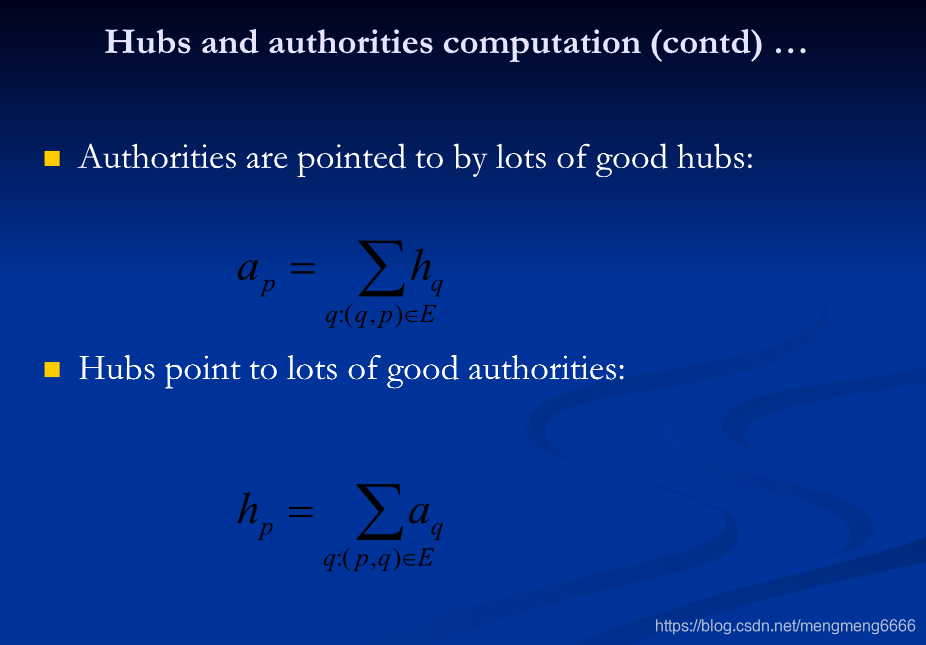 Hubs and authorities computation (contd) …

• Authorities are pointed to by lots of good hubs:

$a_p = \sum_{q:(q,p)\in E} h_q$

• Hubs point to lots of good authorities:

$h_p = \sum_{q:(p,q)\in E} a_q$

https://blog.csdn.net/mengmeng6666